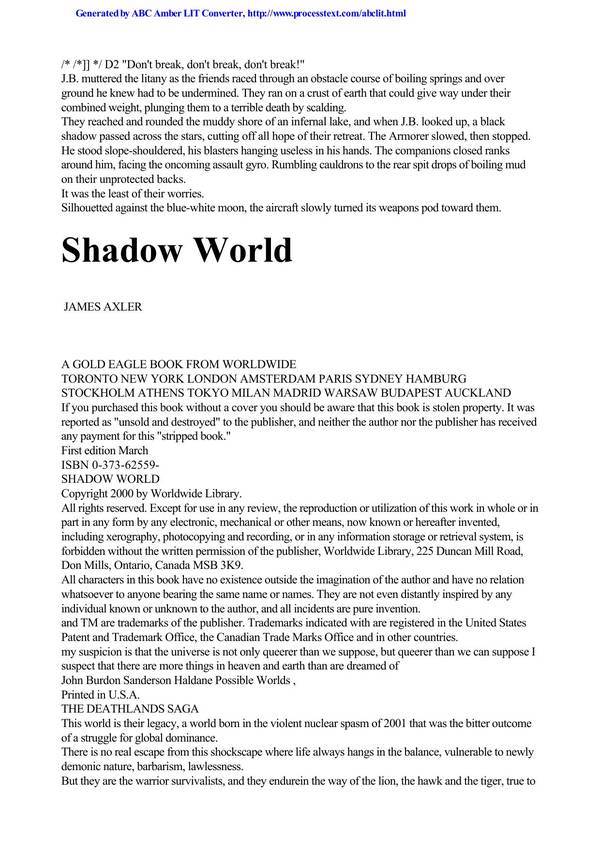 Generated by ABC Amber LIT Converter, http://www.processtext.com/abclit.html

/* /*]] */ D2 "Don't break, don't break, don't break!"
J.B. muttered the litany as the friends raced through an obstacle course of boiling springs and over ground he knew had to be undermined. They ran on a crust of earth that could give way under their combined weight, plunging them to a terrible death by scalding.
They reached and rounded the muddy shore of an infernal lake, and when J.B. looked up, a black shadow passed across the stars, cutting off all hope of their retreat. The Armorer slowed, then stopped. He stood slope-shouldered, his blasters hanging useless in his hands. The companions closed ranks around him, facing the oncoming assault gyro. Rumbling cauldrons to the rear spit drops of boiling mud on their unprotected backs.
It was the least of their worries.
Silhouetted against the blue-white moon, the aircraft slowly turned its weapons pod toward them.

Shadow World

JAMES AXLER

A GOLD EAGLE BOOK FROM WORLDWIDE
TORONTO NEW YORK LONDON AMSTERDAM PARIS SYDNEY HAMBURG
STOCKHOLM ATHENS TOKYO MILAN MADRID WARSAW BUDAPEST AUCKLAND
If you purchased this book without a cover you should be aware that this book is stolen property. It was reported as "unsold and destroyed" to the publisher, and neither the author nor the publisher has received any payment for this "stripped book."
First edition March
ISBN 0-373-62559-
SHADOW WORLD
Copyright 2000 by Worldwide Library.
All rights reserved. Except for use in any review, the reproduction or utilization of this work in whole or in part in any form by any electronic, mechanical or other means, now known or hereafter invented, including xerography, photocopying and recording, or in any information storage or retrieval system, is forbidden without the written permission of the publisher, Worldwide Library, 225 Duncan Mill Road, Don Mills, Ontario, Canada MSB 3K9.
All characters in this book have no existence outside the imagination of the author and have no relation whatsoever to anyone bearing the same name or names. They are not even distantly inspired by any individual known or unknown to the author, and all incidents are pure invention.
and TM are trademarks of the publisher. Trademarks indicated with are registered in the United States Patent and Trademark Office, the Canadian Trade Marks Office and in other countries.
my suspicion is that the universe is not only queerer than we suppose, but queerer than we can suppose I suspect that there are more things in heaven and earth than are dreamed of
John Burdon Sanderson Haldane Possible Worlds ,
Printed in U.S.A.
THE DEATHLANDS SAGA
This world is their legacy, a world born in the violent nuclear spasm of 2001 that was the bitter outcome of a struggle for global dominance.
There is no real escape from this shockscape where life always hangs in the balance, vulnerable to newly demonic nature, barbarism, lawlessness.
But they are the warrior survivalists, and they endurein the way of the lion, the hawk and the tiger, true to